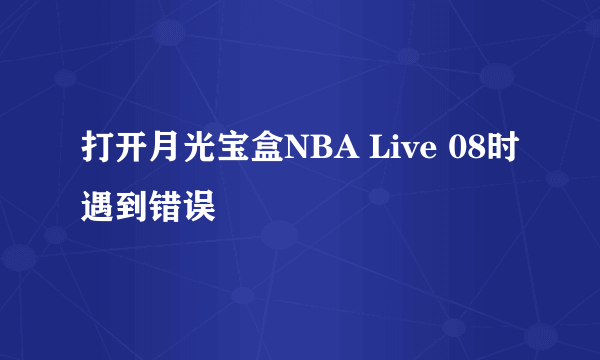 打开月光宝盒NBA Live 08时遇到错误